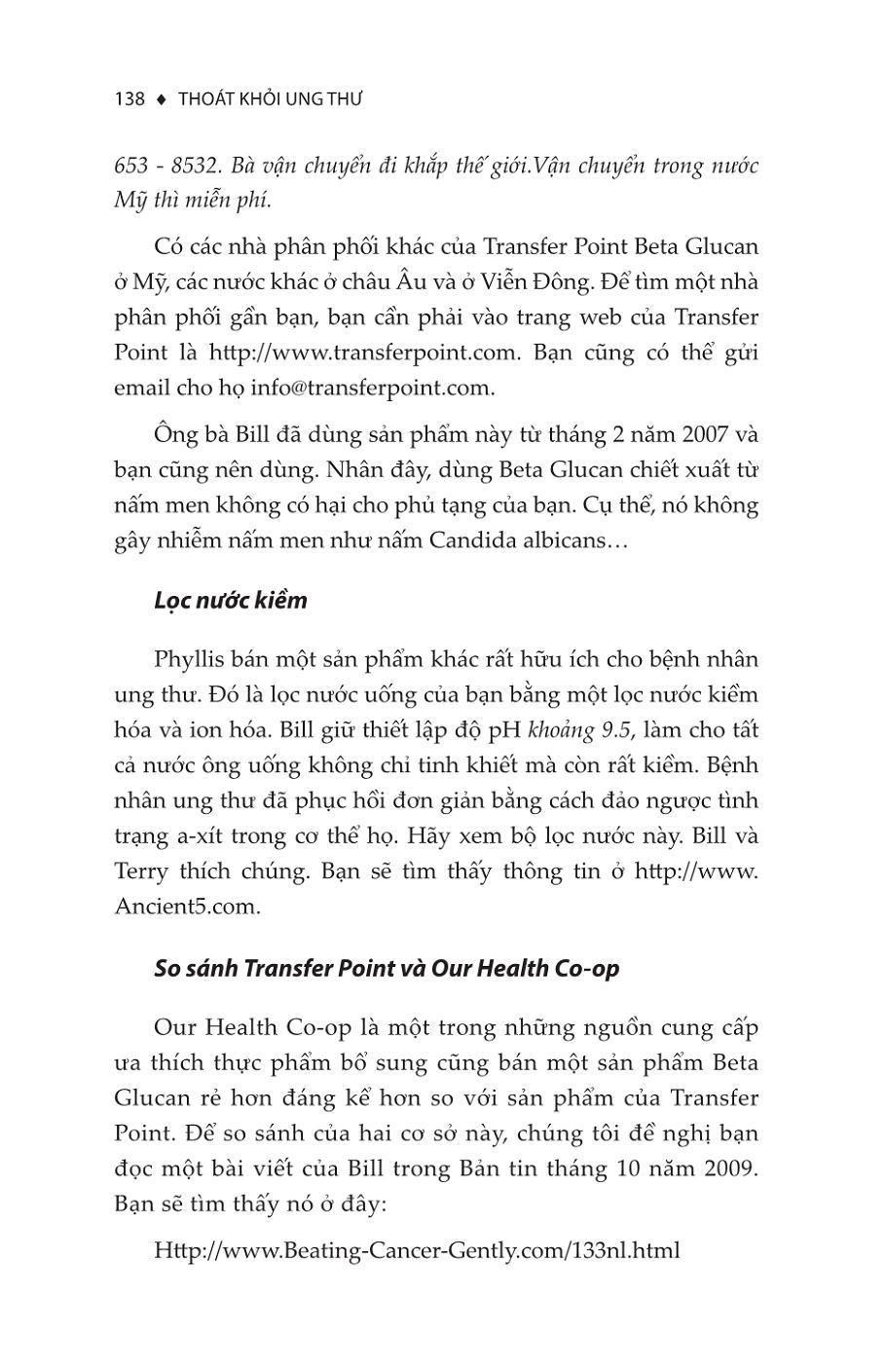 138 ♦ THOÁT KHỎI UNG THƯ

653 - 8532. Bà vận chuyển đi khắp thế giới.Vận chuyển trong nước Mỹ thì miễn phí.

Có các nhà phân phối khác của Transfer Point Beta Glucan ở Mỹ, các nước khác ở châu Âu và ở Viễn Đông. Để tìm một nhà phân phối gần bạn, bạn cần phải vào trang web của Transfer Point là http://www.transferpoint.com. Bạn cũng có thể gửi email cho họ info@transferpoint.com.

Ông bà Bill đã dùng sản phẩm này từ tháng 2 năm 2007 và bạn cũng nên dùng. Nhân đây, dùng Beta Glucan chiết xuất từ nấm men không có hại cho phủ tạng của bạn. Cụ thể, nó không gây nhiễm nấm men như nấm Candida albicans…

Lọc nước kiềm

Phyllis bán một sản phẩm khác rất hữu ích cho bệnh nhân ung thư. Đó là lọc nước uống của bạn bằng một lọc nước kiềm hóa và ion hóa. Bill giữ thiết lập độ pH khoảng 9.5, làm cho tất cả nước ông uống không chỉ tinh khiết mà còn rất kiềm. Bệnh nhân ung thư đã phục hồi đơn giản bằng cách đảo ngược tình trạng a-xít trong cơ thể họ. Hãy xem bộ lọc nước này. Bill và Terry thích chúng. Bạn sẽ tìm thấy thông tin ở http://www.Ancient5.com.

So sánh Transfer Point và Our Health Co-op

Our Health Co-op là một trong những nguồn cung cấp ưa thích thực phẩm bổ sung cũng bán một sản phẩm Beta Glucan rẻ hơn đáng kể hơn so với sản phẩm của Transfer Point. Để so sánh của hai cơ sở này, chúng tôi đề nghị bạn đọc một bài viết của Bill trong Bản tin tháng 10 năm 2009. Bạn sẽ tìm thấy nó ở đây:

Http://www.Beating-Cancer-Gently.com/133nl.html